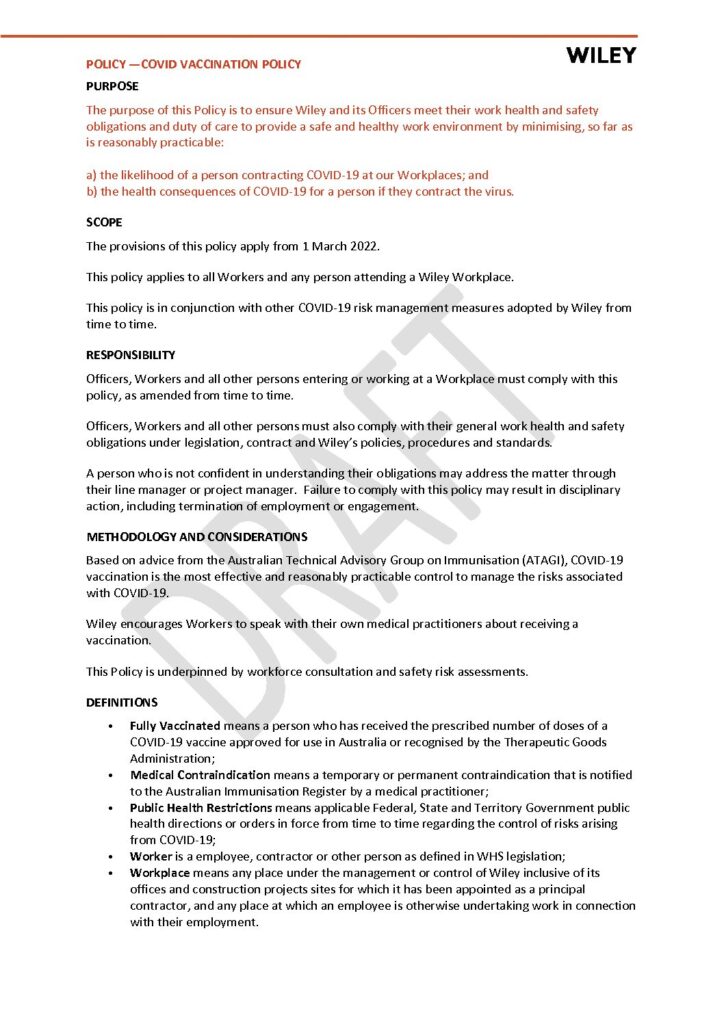 WILEY

POLICY — COVID VACCINATION POLICY

PURPOSE

The purpose of this Policy is to ensure Wiley and its Officers meet their work health and safety obligations and duty of care to provide a safe and healthy work environment by minimising, so far as is reasonably practicable:

a) the likelihood of a person contracting COVID-19 at our Workplaces; and
b) the health consequences of COVID-19 for a person if they contract the virus.

SCOPE

The provisions of this policy apply from 1 March 2022.

This policy applies to all Workers and any person attending a Wiley Workplace.

This policy is in conjunction with other COVID-19 risk management measures adopted by Wiley from time to time.

RESPONSIBILITY

Officers, Workers and all other persons entering or working at a Workplace must comply with this policy, as amended from time to time.

Officers, Workers and all other persons must also comply with their general work health and safety obligations under legislation, contract and Wiley's policies, procedures and standards.

A person who is not confident in understanding their obligations may address the matter through their line manager or project manager. Failure to comply with this policy may result in disciplinary action, including termination of employment or engagement.

METHODOLOGY AND CONSIDERATIONS

Based on advice from the Australian Technical Advisory Group on Immunisation (ATAGI), COVID-19 vaccination is the most effective and reasonably practicable control to manage the risks associated with COVID-19.

Wiley encourages Workers to speak with their own medical practitioners about receiving a vaccination.

This Policy is underpinned by workforce consultation and safety risk assessments.

DEFINITIONS

• Fully Vaccinated means a person who has received the prescribed number of doses of a COVID-19 vaccine approved for use in Australia or recognised by the Therapeutic Goods Administration;
• Medical Contraindication means a temporary or permanent contraindication that is notified to the Australian Immunisation Register by a medical practitioner;
• Public Health Restrictions means applicable Federal, State and Territory Government public health directions or orders in force from time to time regarding the control of risks arising from COVID-19;
• Worker is a employee, contractor or other person as defined in WHS legislation;
• Workplace means any place under the management or control of Wiley inclusive of its offices and construction projects sites for which it has been appointed as a principal contractor, and any place at which an employee is otherwise undertaking work in connection with their employment.

DRAFT